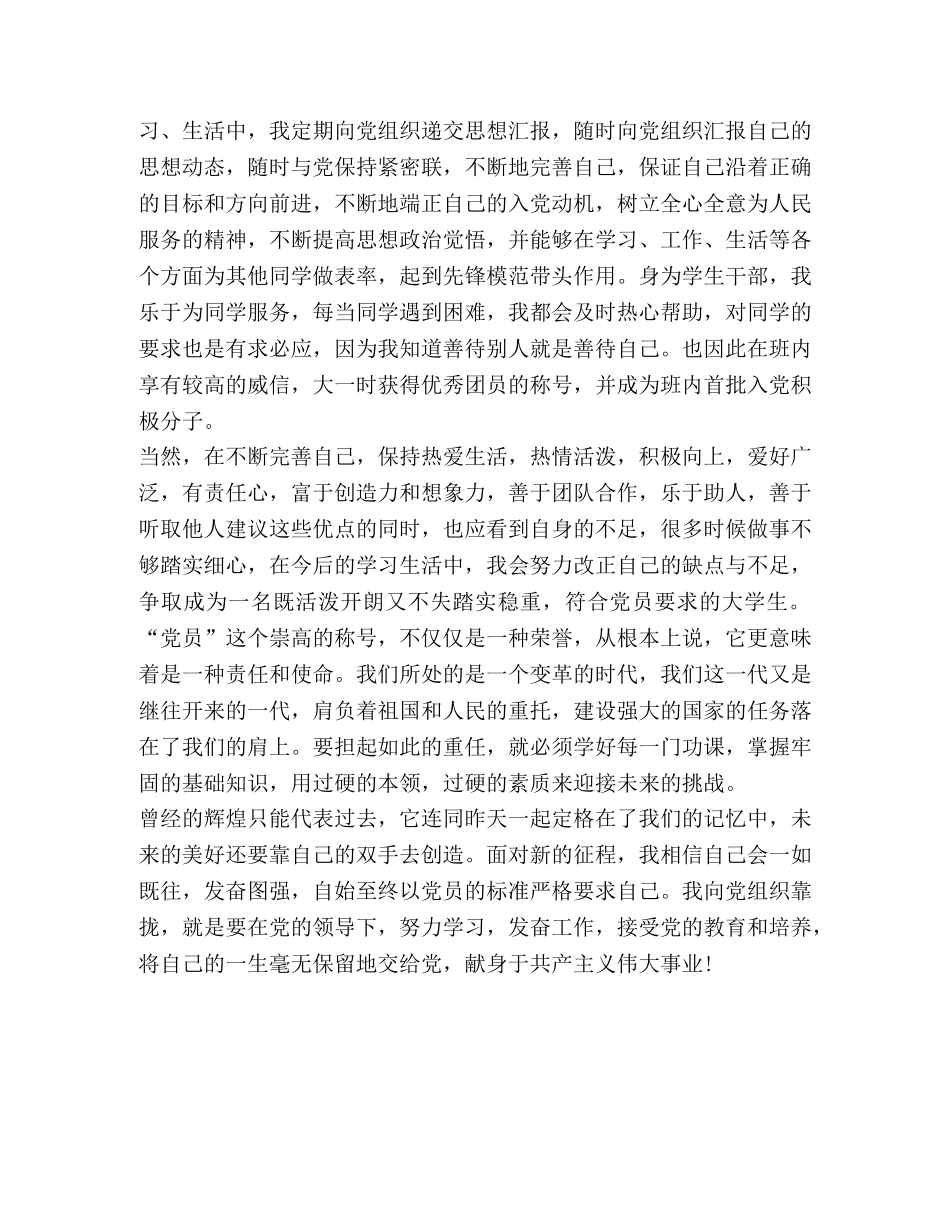 习、生活中，我定期向党组织递交思想汇报，随时向党组织汇报自己的思想动态，随时与党保持紧密联，不断地完善自己，保证自己沿着正确的目标和方向前进，不断地端正自己的入党动机，树立全心全意为人民服务的精神，不断提高思想政治觉悟，并能够在学习、工作、生活等各个方面为其他同学做表率，起到先锋模范带头作用。身为学生干部，我乐于为同学服务，每当同学遇到困难，我都会及时热心帮助，对同学的要求也是有求必应，因为我知道善待别人就是善待自己。也因此在班内享有较高的威信，大一时获得优秀团员的称号，并成为班内首批入党积极分子。
当然，在不断完善自己，保持热爱生活，热情活泼，积极向上，爱好广泛，有责任心，富于创造力和想象力，善于团队合作，乐于助人，善于听取他人建议这些优点的同时，也应看到自身的不足，很多时候做事不够踏实细心，在今后的学习生活中，我会努力改正自己的缺点与不足，争取成为一名既活泼开朗又不失踏实稳重，符合党员要求的大学生。
“党员”这个崇高的称号，不仅仅是一种荣誉，从根本上说，它更意味着是一种责任和使命。我们所处的是一个变革的时代，我们这一代又是继往开来的一代，肩负着祖国和人民的重托，建设强大的国家的任务落在了我们的肩上。要担起如此的重任，就必须学好每一门功课，掌握牢固的基础知识，用过硬的本领，过硬的素质来迎接未来的挑战。
曾经的辉煌只能代表过去，它连同昨天一起定格在了我们的记忆中，未来的美好还要靠自己的双手去创造。面对新的征程，我相信自己会一如既往，发奋图强，自始至终以党员的标准严格要求自己。我向党组织靠拢，就是要在党的领导下，努力学习，发奋工作，接受党的教育和培养，将自己的一生毫无保留地交给党，献身于共产主义伟大事业！